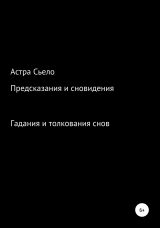 Астра Сьело

Предсказания и сновидения

Гадания и толкования снов

6+